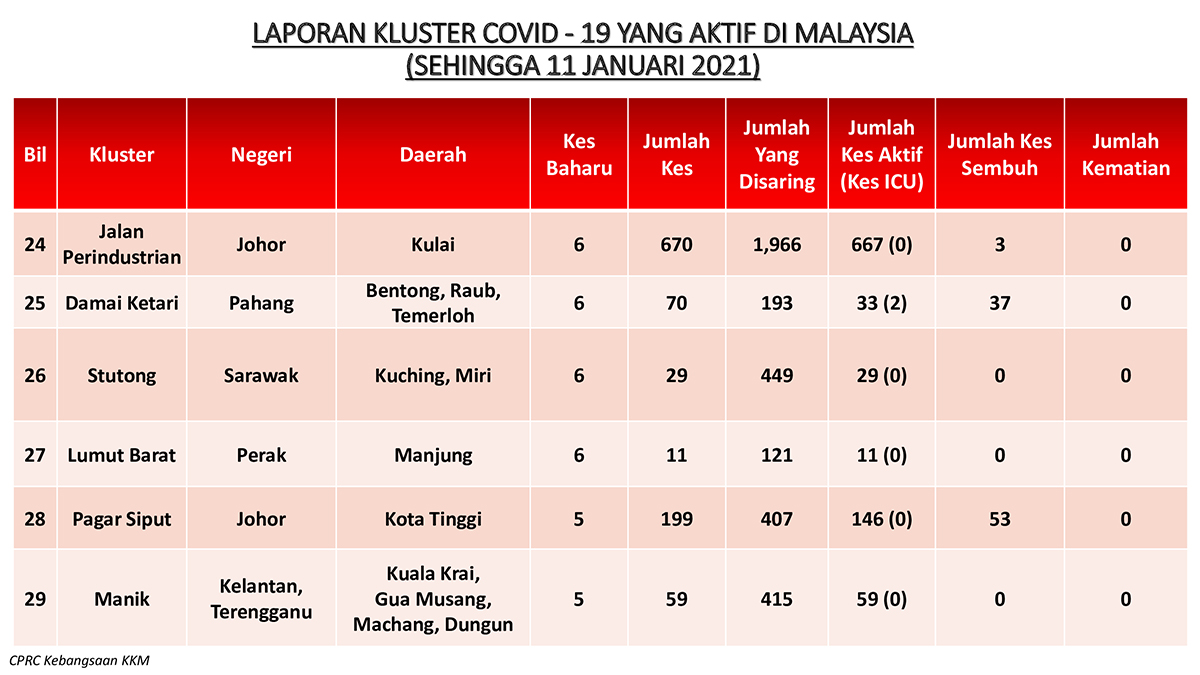 LAPORAN KLUSTER COVID - 19 YANG AKTIF DI MALAYSIA
(SEHINGGA 11 JANUARI 2021)

| Bil | Kluster | Negeri | Daerah | Kes Baharu | Jumlah Kes | Jumlah Yang Disaring | Jumlah Kes Aktif (Kes ICU) | Jumlah Kes Sembuh | Jumlah Kematian |
|---|---|---|---|---|---|---|---|---|---|
| 24 | Jalan Perindustrian | Johor | Kulai | 6 | 670 | 1,966 | 667 (0) | 3 | 0 |
| 25 | Damai Ketari | Pahang | Bentong, Raub, Temerloh | 6 | 70 | 193 | 33 (2) | 37 | 0 |
| 26 | Stutong | Sarawak | Kuching, Miri | 6 | 29 | 449 | 29 (0) | 0 | 0 |
| 27 | Lumut Barat | Perak | Manjung | 6 | 11 | 121 | 11 (0) | 0 | 0 |
| 28 | Pagar Siput | Johor | Kota Tinggi | 5 | 199 | 407 | 146 (0) | 53 | 0 |
| 29 | Manik | Kelantan, Terengganu | Kuala Krai, Gua Musang, Machang, Dungun | 5 | 59 | 415 | 59 (0) | 0 | 0 |

CPRC Kebangsaan KKM